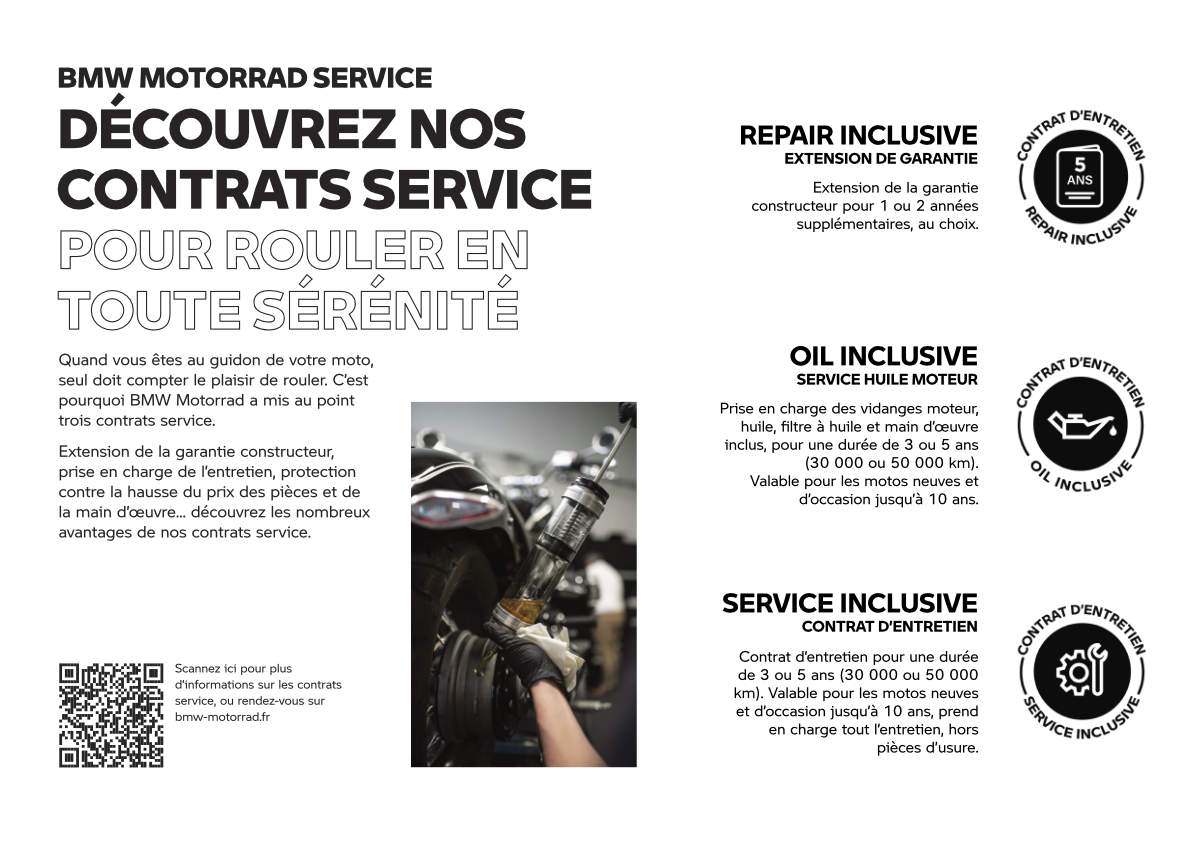 BMW MOTORRAD SERVICE
DÉCOUVREZ NOS CONTRATS SERVICE
POUR ROULER EN TOUTE SÉRÉNITÉ

Quand vous êtes au guidon de votre moto, seul doit compter le plaisir de rouler. C'est pourquoi BMW Motorrad a mis au point trois contrats service.

Extension de la garantie constructeur, prise en charge de l'entretien, protection contre la hausse du prix des pièces et de la main d'œuvre… découvrez les nombreux avantages de nos contrats service.

Scannez ici pour plus d'informations sur les contrats service, ou rendez-vous sur bmw-motorrad.fr

REPAIR INCLUSIVE
EXTENSION DE GARANTIE

Extension de la garantie constructeur pour 1 ou 2 années supplémentaires, au choix.

CONTRAT D'ENTRETIEN
5 ANS
REPAIR INCLUSIVE

OIL INCLUSIVE
SERVICE HUILE MOTEUR

Prise en charge des vidanges moteur, huile, filtre à huile et main d'œuvre inclus, pour une durée de 3 ou 5 ans (30 000 ou 50 000 km). Valable pour les motos neuves et d'occasion jusqu'à 10 ans.

CONTRAT D'ENTRETIEN
OIL INCLUSIVE

SERVICE INCLUSIVE
CONTRAT D'ENTRETIEN

Contrat d'entretien pour une durée de 3 ou 5 ans (30 000 ou 50 000 km). Valable pour les motos neuves et d'occasion jusqu'à 10 ans, prend en charge tout l'entretien, hors pièces d'usure.

CONTRAT D'ENTRETIEN
SERVICE INCLUSIVE